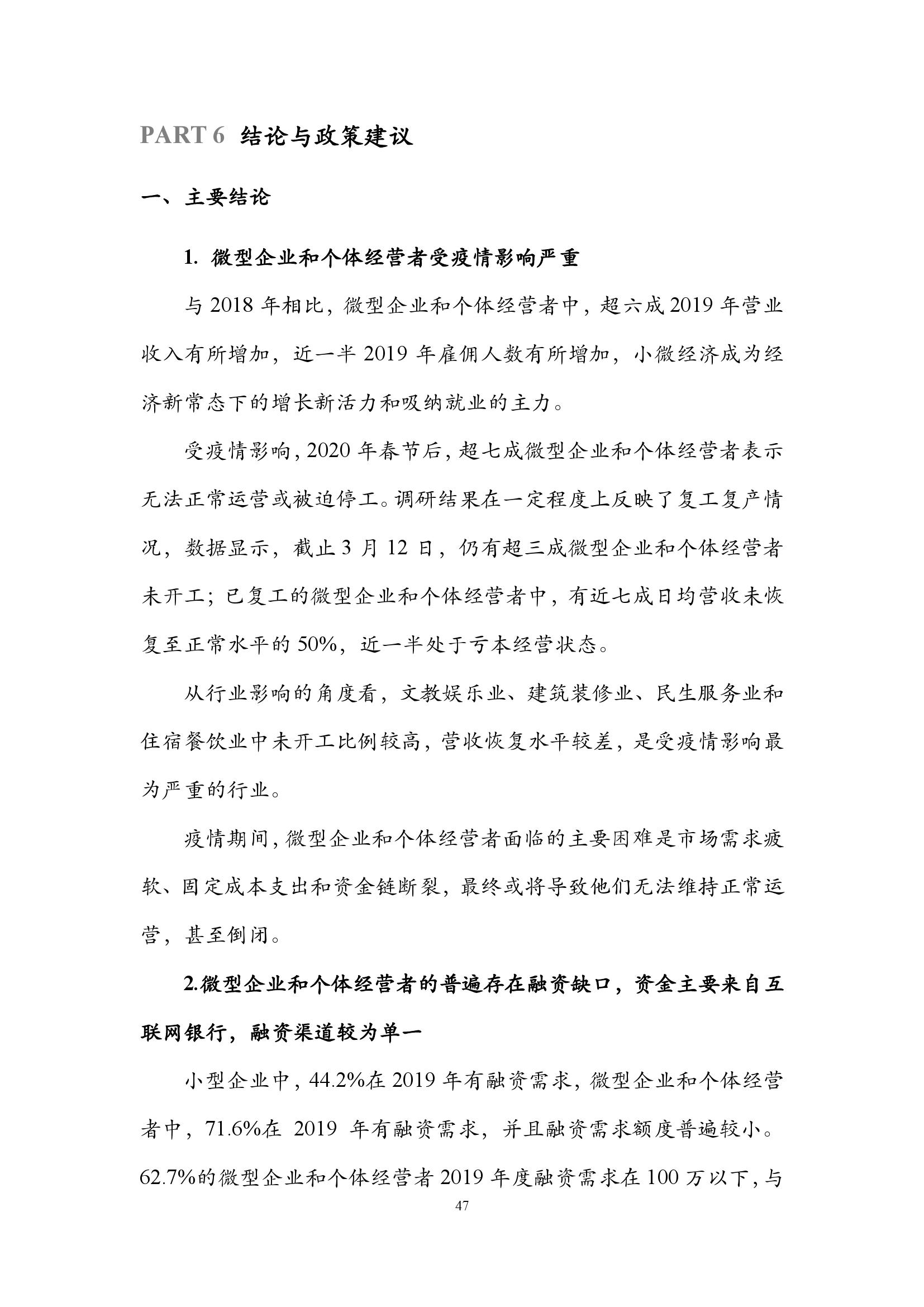 PART 6 结论与政策建议

一、主要结论

1. 微型企业和个体经营者受疫情影响严重

与 2018 年相比，微型企业和个体经营者中，超六成 2019 年营业收入有所增加，近一半 2019 年雇佣人数有所增加，小微经济成为经济新常态下的增长新活力和吸纳就业的主力。

受疫情影响，2020 年春节后，超七成微型企业和个体经营者表示无法正常运营或被迫停工。调研结果在一定程度上反映了复工复产情况，数据显示，截止 3 月 12 日，仍有超三成微型企业和个体经营者未开工；已复工的微型企业和个体经营者中，有近七成日均营收未恢复至正常水平的 50%，近一半处于亏本经营状态。

从行业影响的角度看，文教娱乐业、建筑装修业、民生服务业和住宿餐饮业中未开工比例较高，营收恢复水平较差，是受疫情影响最为严重的行业。

疫情期间，微型企业和个体经营者面临的主要困难是市场需求疲软、固定成本支出和资金链断裂，最终或将导致他们无法维持正常运营，甚至倒闭。

2.微型企业和个体经营者的普遍存在融资缺口，资金主要来自互联网银行，融资渠道较为单一

小型企业中，44.2%在 2019 年有融资需求，微型企业和个体经营者中，71.6%在 2019 年有融资需求，并且融资需求额度普遍较小。62.7%的微型企业和个体经营者 2019 年度融资需求在 100 万以下，与

47